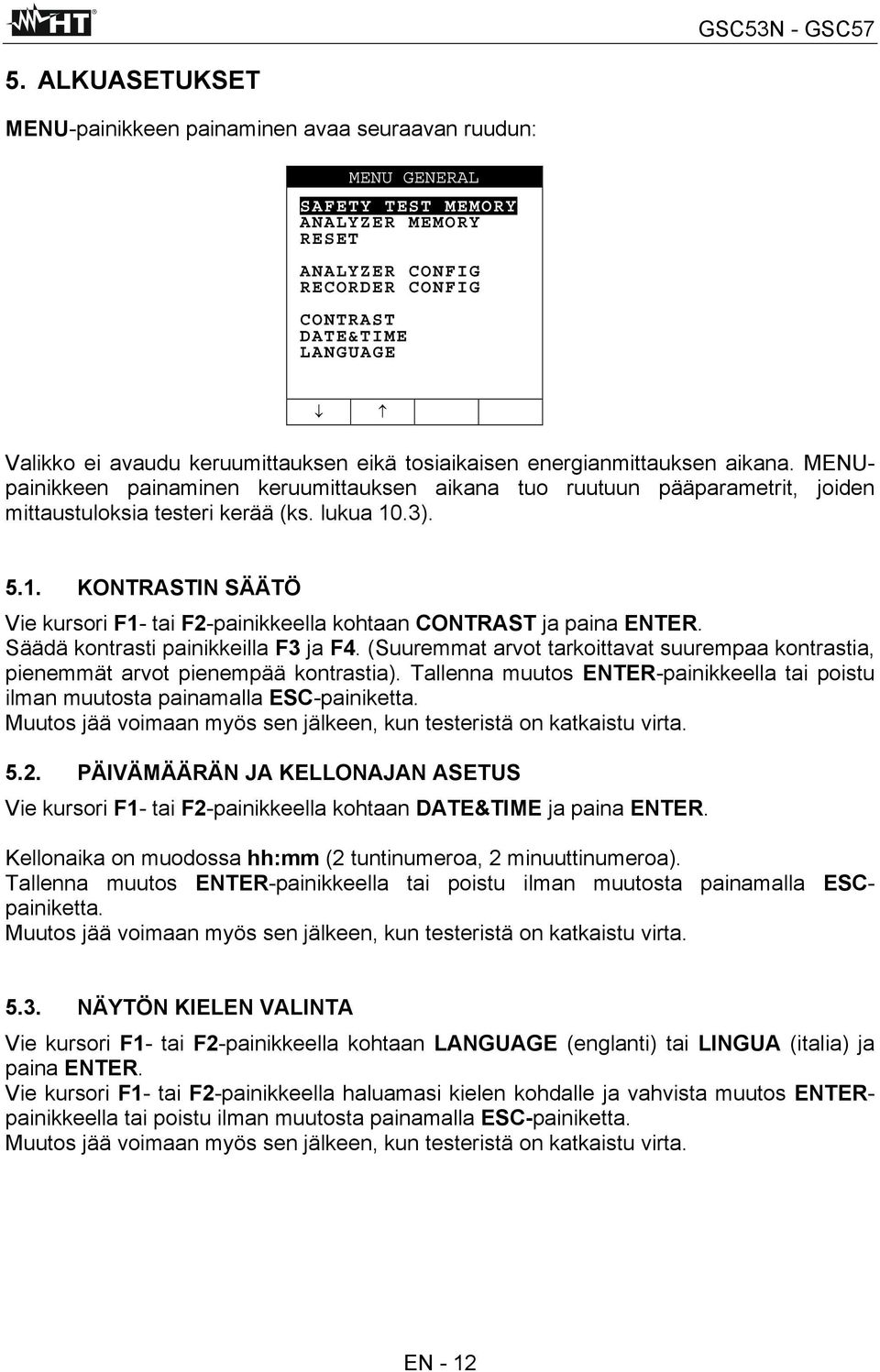 HT

GSC53N - GSC57

5. ALKUASETUKSET

MENU-painikkeen painaminen avaa seuraavan ruudun:

MENU GENERAL

SAFETY TEST MEMORY
ANALYZER MEMORY
RESET

ANALYZER CONFIG
RECORDER CONFIG

CONTRAST
DATE&TIME
LANGUAGE

↓ ↑

Valikko ei avaudu keruumittauksen eikä tosiaikaisen energianmittauksen aikana. MENU-painikkeen painaminen keruumittauksen aikana tuo ruutuun pääparametrit, joiden mittaustuloksia testeri kerää (ks. lukua 10.3).

5.1. KONTRASTIN SÄÄTÖ

Vie kursori F1- tai F2-painikkeella kohtaan CONTRAST ja paina ENTER.
Säädä kontrasti painikkeilla F3 ja F4. (Suuremmat arvot tarkoittavat suurempaa kontrastia, pienemmät arvot pienempää kontrastia). Tallenna muutos ENTER-painikkeella tai poistu ilman muutosta painamalla ESC-painiketta.
Muutos jää voimaan myös sen jälkeen, kun testeristä on katkaistu virta.

5.2. PÄIVÄMÄÄRÄN JA KELLONAJAN ASETUS

Vie kursori F1- tai F2-painikkeella kohtaan DATE&TIME ja paina ENTER.

Kellonaika on muodossa hh:mm (2 tuntinumeroa, 2 minuuttinumeroa).
Tallenna muutos ENTER-painikkeella tai poistu ilman muutosta painamalla ESC-painiketta.
Muutos jää voimaan myös sen jälkeen, kun testeristä on katkaistu virta.

5.3. NÄYTÖN KIELEN VALINTA

Vie kursori F1- tai F2-painikkeella kohtaan LANGUAGE (englanti) tai LINGUA (italia) ja paina ENTER.
Vie kursori F1- tai F2-painikkeella haluamasi kielen kohdalle ja vahvista muutos ENTER-painikkeella tai poistu ilman muutosta painamalla ESC-painiketta.
Muutos jää voimaan myös sen jälkeen, kun testeristä on katkaistu virta.

EN - 12